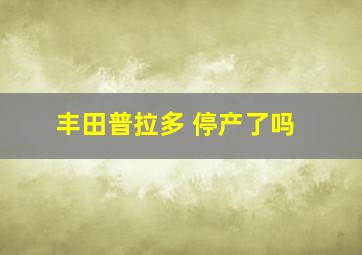 丰田普拉多 停产了吗